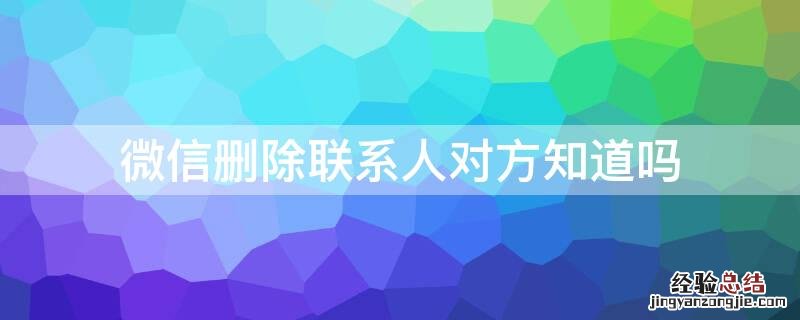 微信删除联系人对方知道吗

经验总结
jingyanzongjie.com